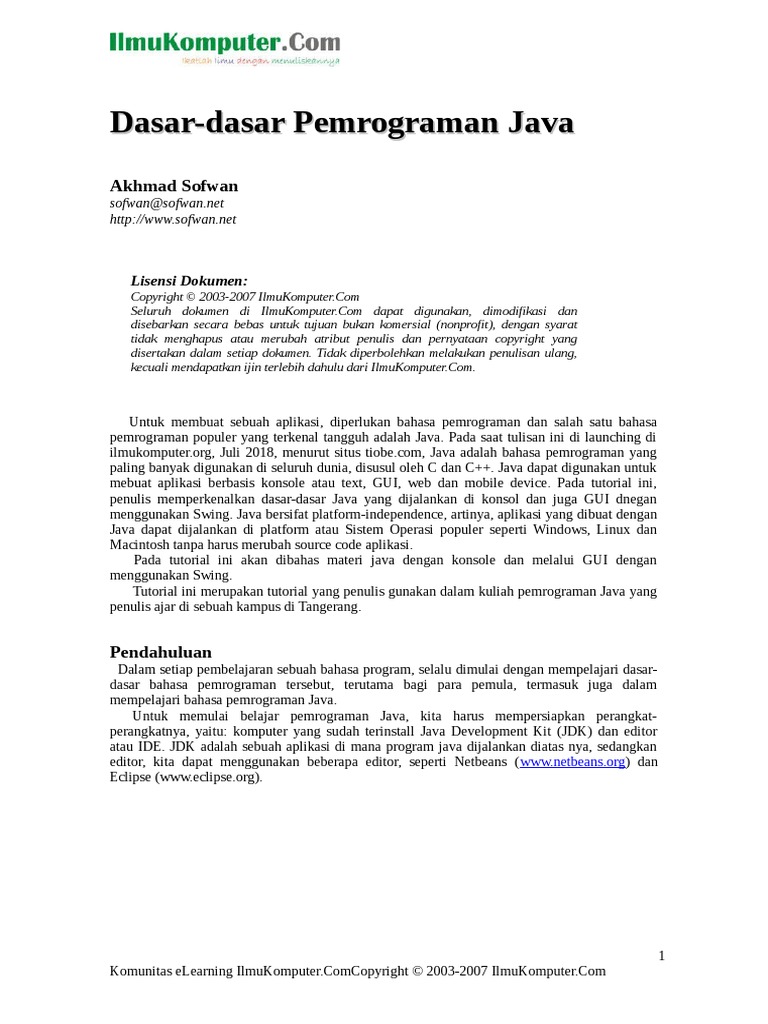 IlmuKomputer.Com
Ikatlah ilmu dengan menuliskannya

Dasar-dasar Pemrograman Java

Akhmad Sofwan
sofwan@sofwan.net
http://www.sofwan.net

Lisensi Dokumen:
Copyright © 2003-2007 IlmuKomputer.Com
Seluruh dokumen di IlmuKomputer.Com dapat digunakan, dimodifikasi dan disebarkan secara bebas untuk tujuan bukan komersial (nonprofit), dengan syarat tidak menghapus atau merubah atribut penulis dan pernyataan copyright yang disertakan dalam setiap dokumen. Tidak diperbolehkan melakukan penulisan ulang, kecuali mendapatkan ijin terlebih dahulu dari IlmuKomputer.Com.

Untuk membuat sebuah aplikasi, diperlukan bahasa pemrograman dan salah satu bahasa pemrograman populer yang terkenal tangguh adalah Java. Pada saat tulisan ini di launching di ilmukomputer.org, Juli 2018, menurut situs tiobe.com, Java adalah bahasa pemrograman yang paling banyak digunakan di seluruh dunia, disusul oleh C dan C++. Java dapat digunakan untuk mebuat aplikasi berbasis konsole atau text, GUI, web dan mobile device. Pada tutorial ini, penulis memperkenalkan dasar-dasar Java yang dijalankan di konsol dan juga GUI dnegan menggunakan Swing. Java bersifat platform-independence, artinya, aplikasi yang dibuat dengan Java dapat dijalankan di platform atau Sistem Operasi populer seperti Windows, Linux dan Macintosh tanpa harus merubah source code aplikasi.
Pada tutorial ini akan dibahas materi java dengan konsole dan melalui GUI dengan menggunakan Swing.
Tutorial ini merupakan tutorial yang penulis gunakan dalam kuliah pemrograman Java yang penulis ajar di sebuah kampus di Tangerang.

Pendahuluan
Dalam setiap pembelajaran sebuah bahasa program, selalu dimulai dengan mempelajari dasar-dasar bahasa pemrograman tersebut, terutama bagi para pemula, termasuk juga dalam mempelajari bahasa pemrograman Java.
Untuk memulai belajar pemrograman Java, kita harus mempersiapkan perangkat-perangkatnya, yaitu: komputer yang sudah terinstall Java Development Kit (JDK) dan editor atau IDE. JDK adalah sebuah aplikasi di mana program java dijalankan diatas nya, sedangkan editor, kita dapat menggunakan beberapa editor, seperti Netbeans (www.netbeans.org) dan Eclipse (www.eclipse.org).

1
Komunitas eLearning IlmuKomputer.ComCopyright © 2003-2007 IlmuKomputer.Com